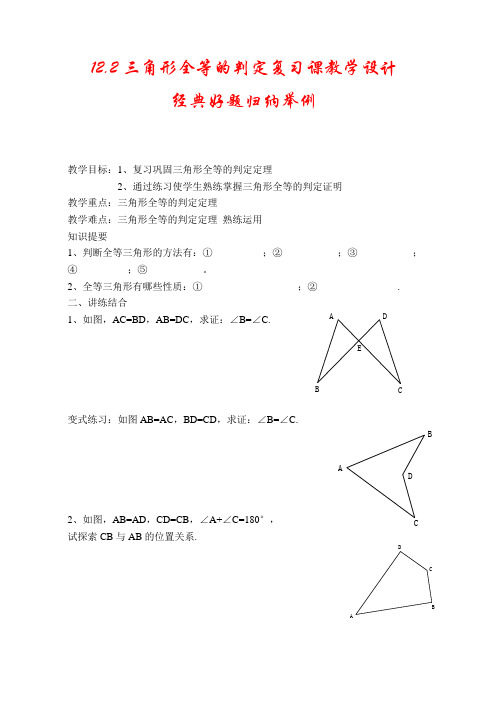 12.2 三角形全等的判定复习课教学设计

经典好题归纳举例

教学目标：1、复习巩固三角形全等的判定定理

2、通过练习使学生熟练掌握三角形全等的判定证明

教学重点：三角形全等的判定定理

教学难点：三角形全等的判定定理 熟练运用

知识提要

1、判断全等三角形的方法有：① ；② ；③ ；④ ；⑤ 。

2、全等三角形有哪些性质：① ；② .

二、讲练结合

1、如图，AC=BD，AB=DC，求证：∠B=∠C.

A D E B C

变式练习：如图 AB=AC，BD=CD，求证：∠B=∠C.

B A D C

2、如图，AB=AD，CD=CB，∠A+∠C=180°，试探索 CB 与 AB 的位置关系.

D C B A